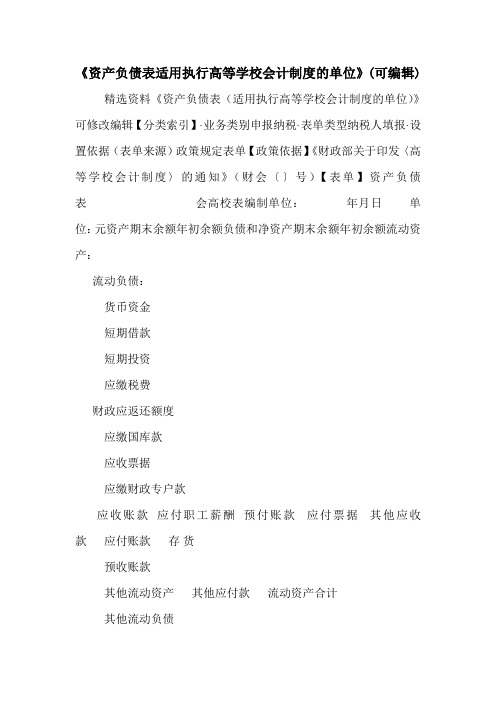 《资产负债表适用执行高等学校会计制度的单位》(可编辑)

精选资料《资产负债表（适用执行高等学校会计制度的单位）》可修改编辑【分类索引】·业务类别申报纳税·表单类型纳税人填报·设置依据（表单来源）政策规定表单【政策依据】《财政部关于印发〈高等学校会计制度〉的通知》（财会〔〕号）【表单】资产负债表 会高校表编制单位： 年月日 单位：元资产期末余额年初余额负债和净资产期末余额年初余额流动资产：

流动负债：

货币资金

短期借款

短期投资

应缴税费

财政应返还额度

应缴国库款

应收票据

应缴财政专户款

应收账款 应付职工薪酬 预付账款 应付票据 其他应收款 应付账款 存货

预收账款

其他流动资产 其他应付款 流动资产合计

其他流动负债